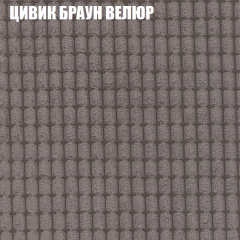 ЦИВИК БРАУН ВЕЛЮР